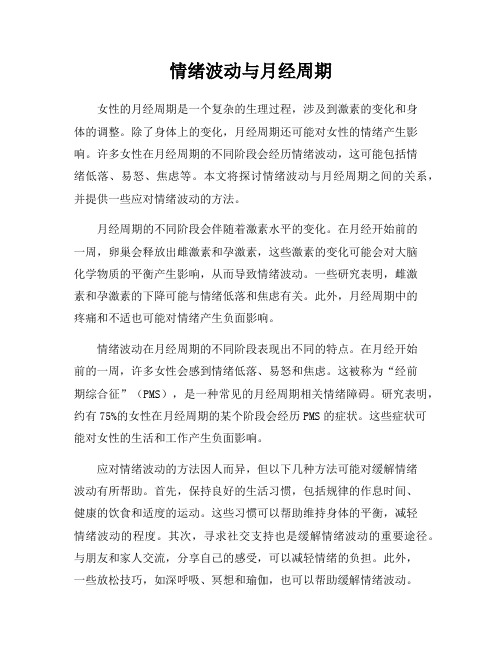 情绪波动与月经周期

女性的月经周期是一个复杂的生理过程，涉及到激素的变化和身体的调整。除了身体上的变化，月经周期还可能对女性的情绪产生影响。许多女性在月经周期的不同阶段会经历情绪波动，这可能包括情绪低落、易怒、焦虑等。本文将探讨情绪波动与月经周期之间的关系，并提供一些应对情绪波动的方法。

月经周期的不同阶段会伴随着激素水平的变化。在月经开始前的一周，卵巢会释放出雌激素和孕激素，这些激素的变化可能会对大脑化学物质的平衡产生影响，从而导致情绪波动。一些研究表明，雌激素和孕激素的下降可能与情绪低落和焦虑有关。此外，月经周期中的疼痛和不适也可能对情绪产生负面影响。

情绪波动在月经周期的不同阶段表现出不同的特点。在月经开始前的一周，许多女性会感到情绪低落、易怒和焦虑。这被称为“经前期综合征”（PMS），是一种常见的月经周期相关情绪障碍。研究表明，约有75%的女性在月经周期的某个阶段会经历PMS的症状。这些症状可能对女性的生活和工作产生负面影响。

应对情绪波动的方法因人而异，但以下几种方法可能对缓解情绪波动有所帮助。首先，保持良好的生活习惯，包括规律的作息时间、健康的饮食和适度的运动。这些习惯可以帮助维持身体的平衡，减轻情绪波动的程度。其次，寻求社交支持也是缓解情绪波动的重要途径。与朋友和家人交流，分享自己的感受，可以减轻情绪的负担。此外，一些放松技巧，如深呼吸、冥想和瑜伽，也可以帮助缓解情绪波动。